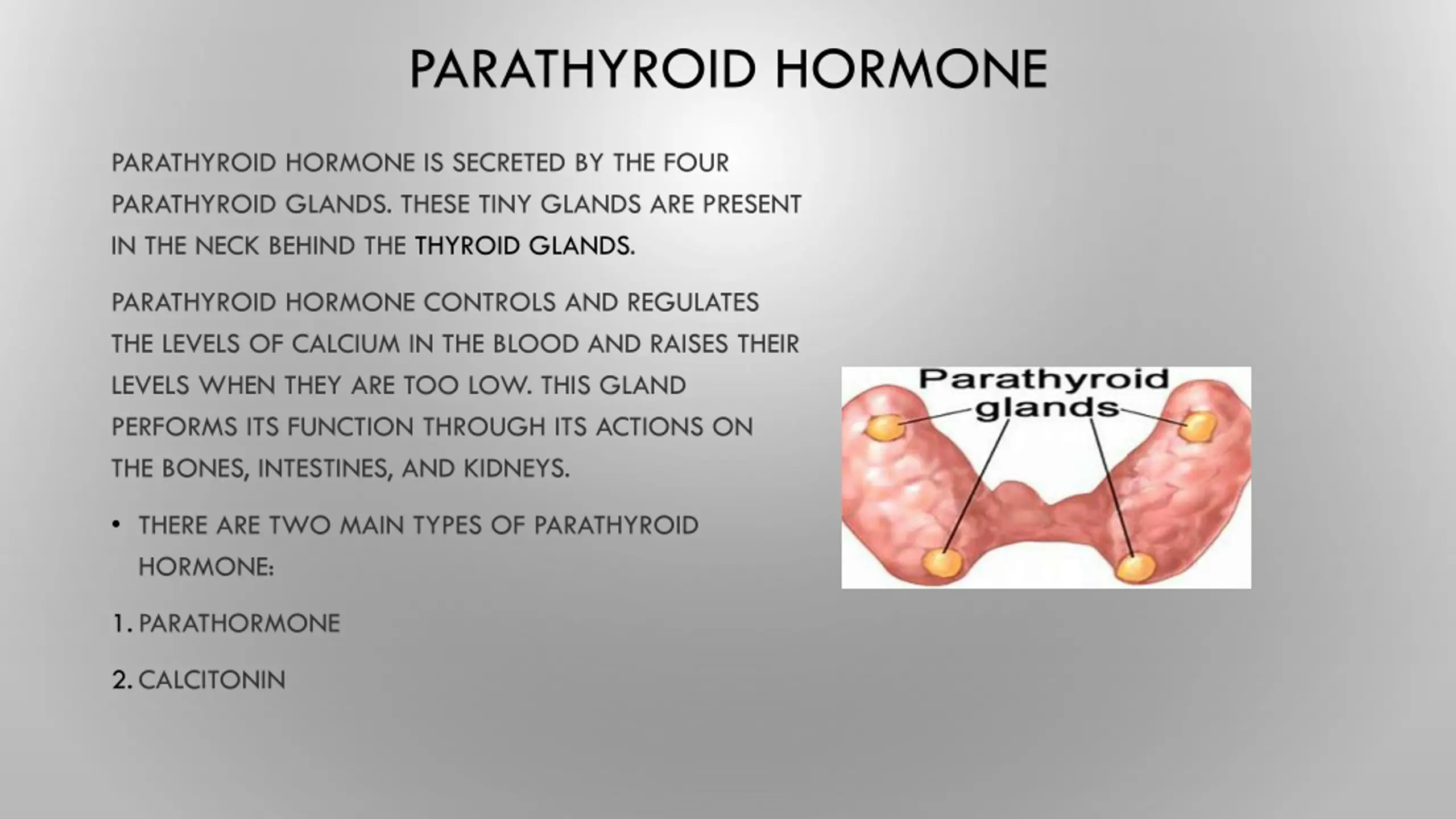 PARATHYROID HORMONE

PARATHYROID HORMONE IS SECRETED BY THE FOUR PARATHYROID GLANDS. THESE TINY GLANDS ARE PRESENT IN THE NECK BEHIND THE THYROID GLANDS.

PARATHYROID HORMONE CONTROLS AND REGULATES THE LEVELS OF CALCIUM IN THE BLOOD AND RAISES THEIR LEVELS WHEN THEY ARE TOO LOW. THIS GLAND PERFORMS ITS FUNCTION THROUGH ITS ACTIONS ON THE BONES, INTESTINES, AND KIDNEYS.

• THERE ARE TWO MAIN TYPES OF PARATHYROID HORMONE:

1. PARATHORMONE

2. CALCITONIN

Parathyroid glands